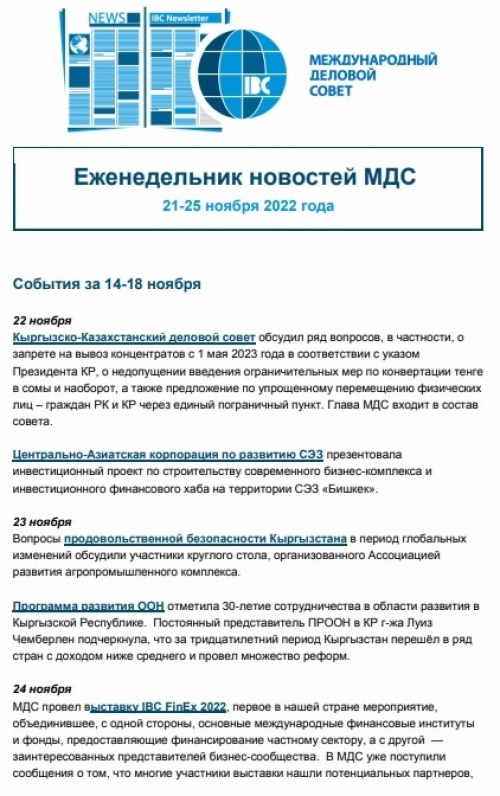 NEWS IBC Newsletter

IBC

МЕЖДУНАРОДНЫЙ ДЕЛОВОЙ СОВЕТ

Еженедельник новостей МДС
21-25 ноября 2022 года

События за 14-18 ноября

22 ноября
Кыргызско-Казахстанский деловой совет обсудил ряд вопросов, в частности, о запрете на вывоз концентратов с 1 мая 2023 года в соответствии с указом Президента КР, о недопущении введения ограничительных мер по конвертации тенге в сомы и наоборот, а также предложение по упрощенному перемещению физических лиц – граждан РК и КР через единый пограничный пункт. Глава МДС входит в состав совета.

Центрально-Азиатская корпорация по развитию СЭЗ презентовала инвестиционный проект по строительству современного бизнес-комплекса и инвестиционного финансового хаба на территории СЭЗ «Бишкек».

23 ноября
Вопросы продовольственной безопасности Кыргызстана в период глобальных изменений обсудили участники круглого стола, организованного Ассоциацией развития агропромышленного комплекса.

Программа развития ООН отметила 30-летие сотрудничества в области развития в Кыргызской Республике. Постоянный представитель ПРООН в КР г-жа Луиз Чемберлен подчеркнула, что за тридцатилетний период Кыргызстан перешёл в ряд стран с доходом ниже среднего и провел множество реформ.

24 ноября
МДС провел выставку IBC FinEx 2022, первое в нашей стране мероприятие, объединившее, с одной стороны, основные международные финансовые институты и фонды, предоставляющие финансирование частному сектору, а с другой — заинтересованных представителей бизнес-сообщества. В МДС уже поступили сообщения о том, что многие участники выставки нашли потенциальных партнеров,